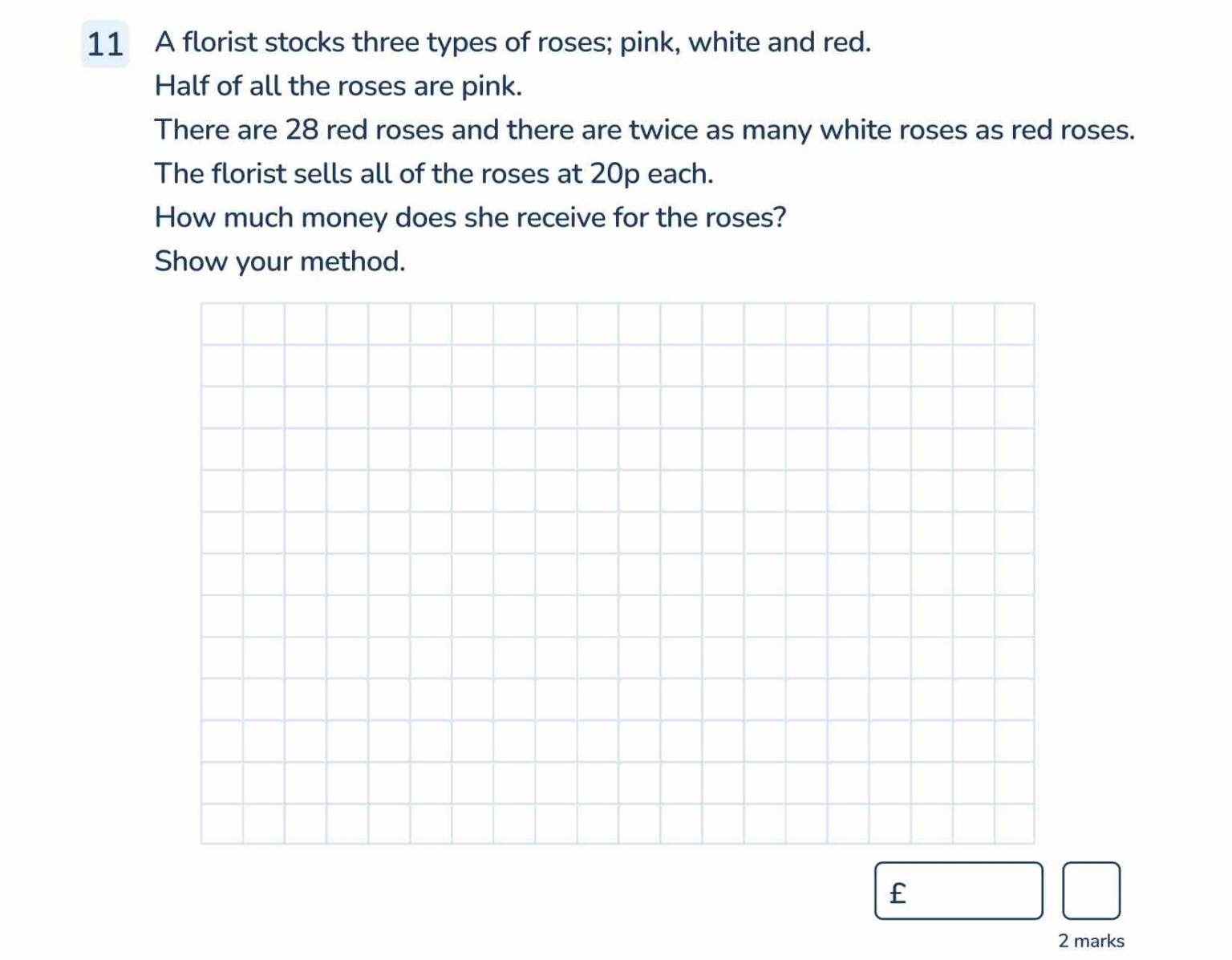 11 A florist stocks three types of roses; pink, white and red.

Half of all the roses are pink.

There are 28 red roses and there are twice as many white roses as red roses.

The florist sells all of the roses at 20p each.

How much money does she receive for the roses?

Show your method.

£

2 marks